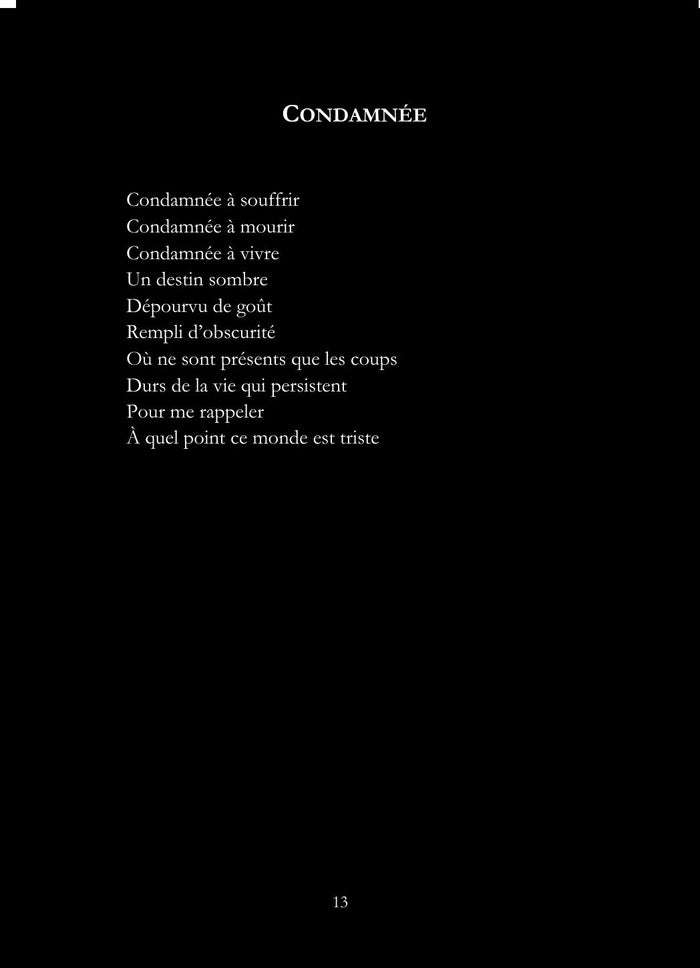 CONDAMNÉE

Condamnée à souffrir
Condamnée à mourir
Condamnée à vivre
Un destin sombre
Dépourvu de goût
Rempli d'obscurité
Où ne sont présents que les coups
Durs de la vie qui persistent
Pour me rappeler
À quel point ce monde est triste

13